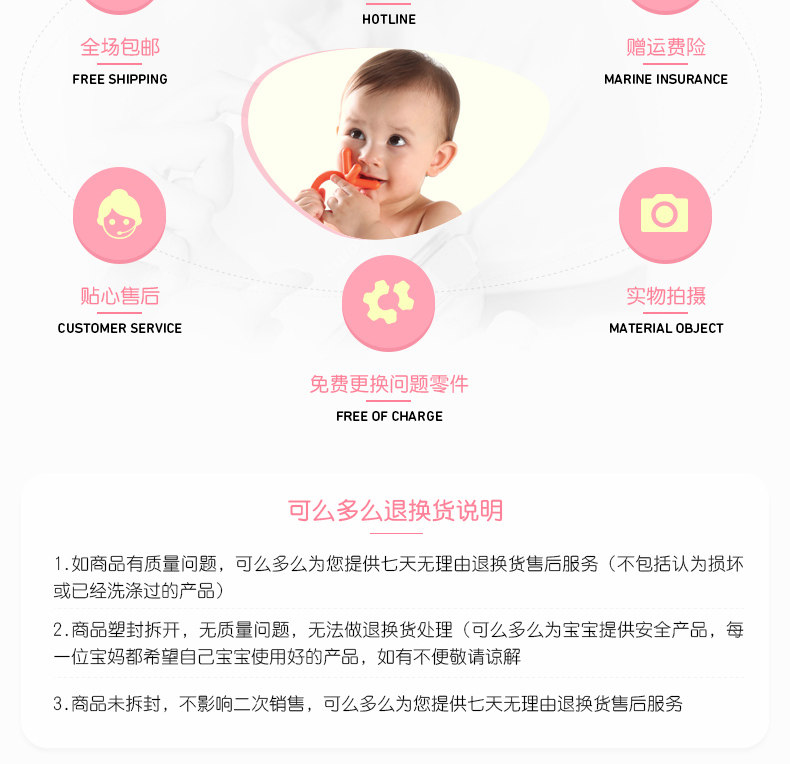 HOTLINE

全场包邮
FREE SHIPPING

赠运费险
MARINE INSURANCE

贴心售后
CUSTOMER SERVICE

实物拍摄
MATERIAL OBJECT

免费更换问题零件
FREE OF CHARGE

可么多么退换货说明

1.如商品有质量问题，可么多么为您提供七天无理由退换货售后服务（不包括认为损坏或已经洗涤过的产品）

2.商品塑封拆开，无质量问题，无法做退换货处理（可么多么为宝宝提供安全产品，每一位宝妈都希望自己宝宝使用好的产品，如有不便敬请谅解

3.商品未拆封，不影响二次销售，可么多么为您提供七天无理由退换货售后服务